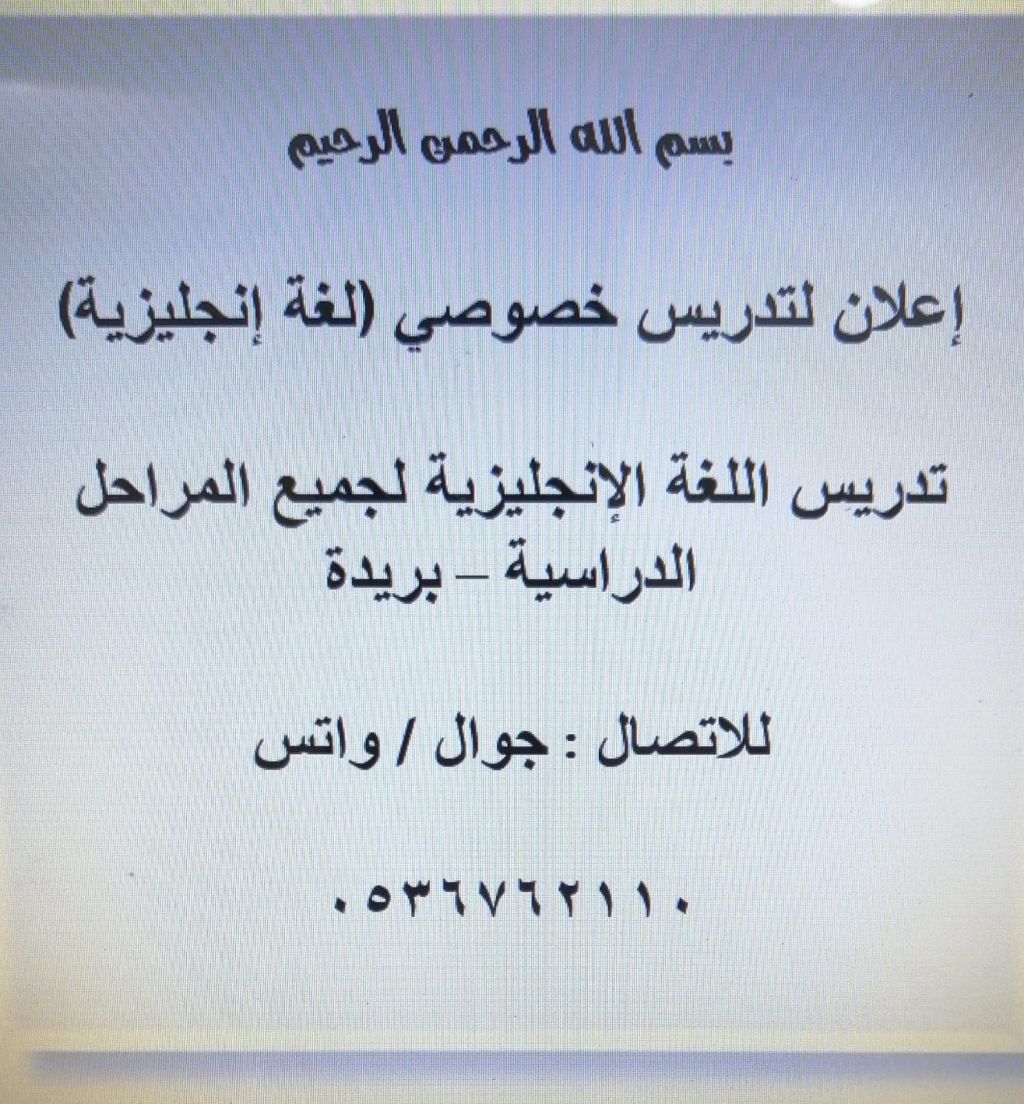 بسم الله الرحمن الرحيم

إعلان لتدريس خصوصي (لغة إنجليزية)

تدريس اللغة الإنجليزية لجميع المراحل الدراسية – بريدة

للاتصال : جوال / واتس

٠٥٣٦٧٦٢١١٠